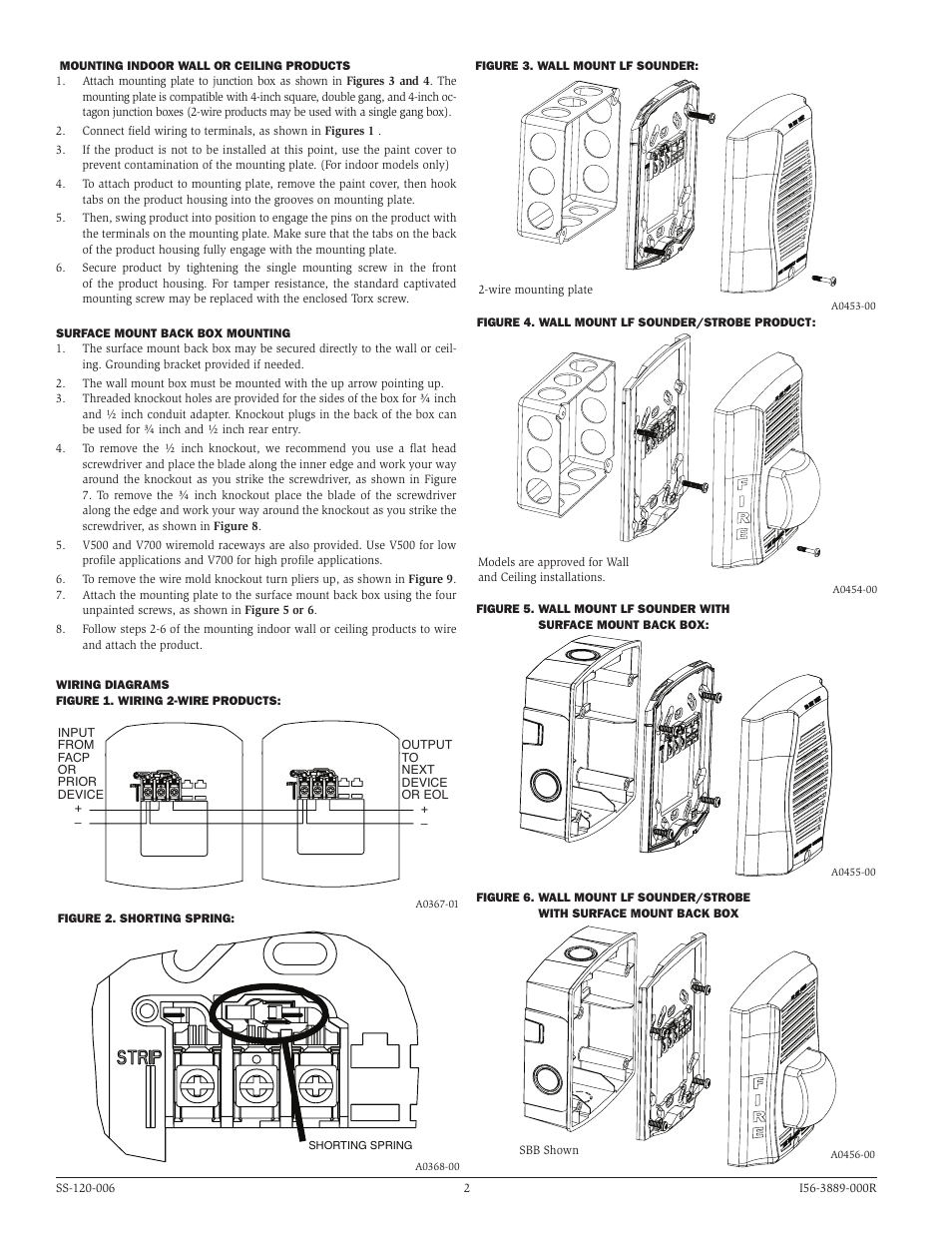 MOUNTING INDOOR WALL OR CEILING PRODUCTS

1. Attach mounting plate to junction box as shown in Figures 3 and 4. The mounting plate is compatible with 4-inch square, double gang, and 4-inch octagon junction boxes (2-wire products may be used with a single gang box).
2. Connect field wiring to terminals, as shown in Figures 1 .
3. If the product is not to be installed at this point, use the paint cover to prevent contamination of the mounting plate. (For indoor models only)
4. To attach product to mounting plate, remove the paint cover, then hook tabs on the product housing into the grooves on mounting plate.
5. Then, swing product into position to engage the pins on the product with the terminals on the mounting plate. Make sure that the tabs on the back of the product housing fully engage with the mounting plate.
6. Secure product by tightening the single mounting screw in the front of the product housing. For tamper resistance, the standard captivated mounting screw may be replaced with the enclosed Torx screw.

SURFACE MOUNT BACK BOX MOUNTING

1. The surface mount back box may be secured directly to the wall or ceiling. Grounding bracket provided if needed.
2. The wall mount box must be mounted with the up arrow pointing up.
3. Threaded knockout holes are provided for the sides of the box for ¾ inch and ½ inch conduit adapter. Knockout plugs in the back of the box can be used for ¾ inch and ½ inch rear entry.
4. To remove the ½ inch knockout, we recommend you use a flat head screwdriver and place the blade along the inner edge and work your way around the knockout as you strike the screwdriver, as shown in Figure 7. To remove the ¾ inch knockout place the blade of the screwdriver along the edge and work your way around the knockout as you strike the screwdriver, as shown in Figure 8.
5. V500 and V700 wiremold raceways are also provided. Use V500 for low profile applications and V700 for high profile applications.
6. To remove the wire mold knockout turn pliers up, as shown in Figure 9.
7. Attach the mounting plate to the surface mount back box using the four unpainted screws, as shown in Figure 5 or 6.
8. Follow steps 2-6 of the mounting indoor wall or ceiling products to wire and attach the product.

WIRING DIAGRAMS
FIGURE 1. WIRING 2-WIRE PRODUCTS:

INPUT FROM FACP OR PRIOR DEVICE
+
–
OUTPUT TO NEXT DEVICE OR EOL
+
–

A0367-01

FIGURE 2. SHORTING SPRING:

STRIP

SHORTING SPRING

A0368-00

FIGURE 3. WALL MOUNT LF SOUNDER:

2-wire mounting plate

A0453-00

FIGURE 4. WALL MOUNT LF SOUNDER/STROBE PRODUCT:

FIRE

Models are approved for Wall and Ceiling installations.

A0454-00

FIGURE 5. WALL MOUNT LF SOUNDER WITH SURFACE MOUNT BACK BOX:

A0455-00

FIGURE 6. WALL MOUNT LF SOUNDER/STROBE WITH SURFACE MOUNT BACK BOX

FIRE

SBB Shown

A0456-00

SS-120-006 2 I56-3889-000R